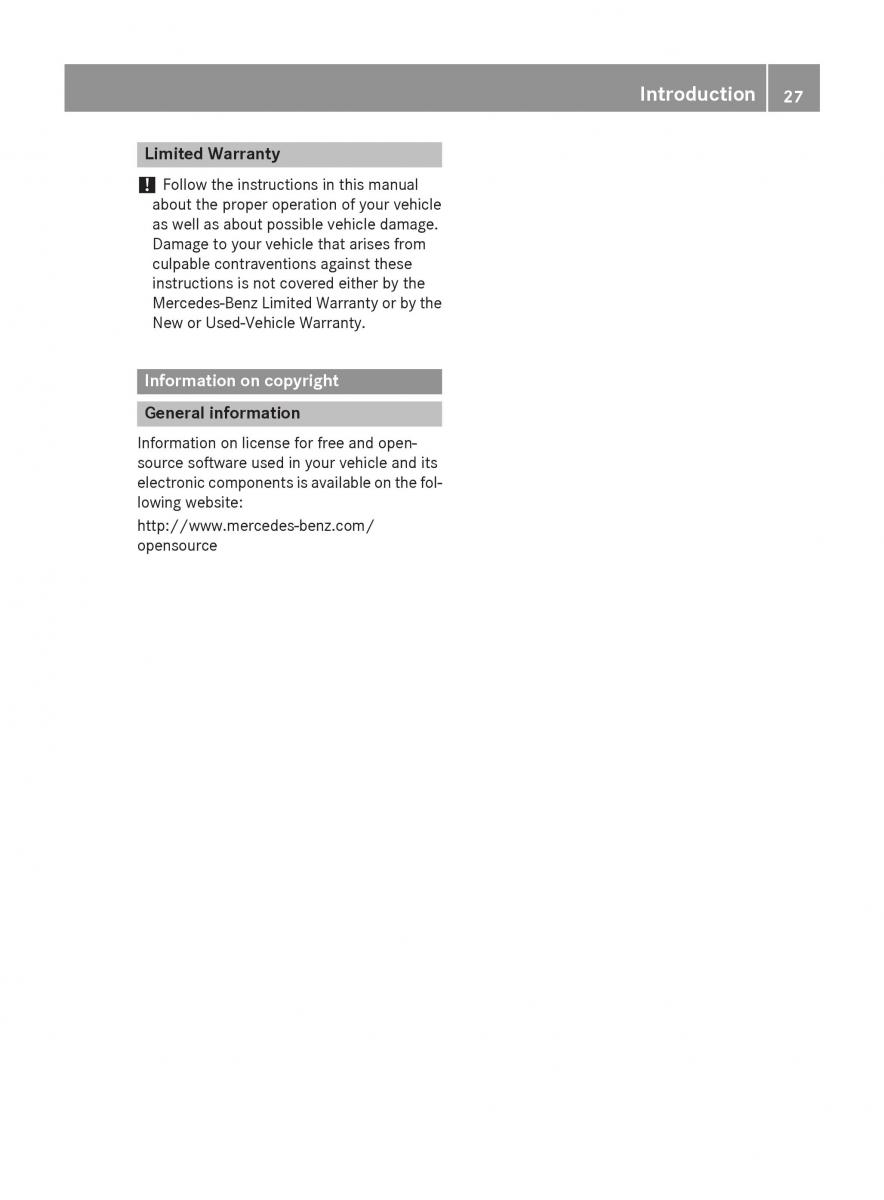 Introduction 27

Limited Warranty

! Follow the instructions in this manual about the proper operation of your vehicle as well as about possible vehicle damage. Damage to your vehicle that arises from culpable contraventions against these instructions is not covered either by the Mercedes-Benz Limited Warranty or by the New or Used-Vehicle Warranty.

Information on copyright

General information

Information on license for free and open-source software used in your vehicle and its electronic components is available on the following website:

http://www.mercedes-benz.com/opensource